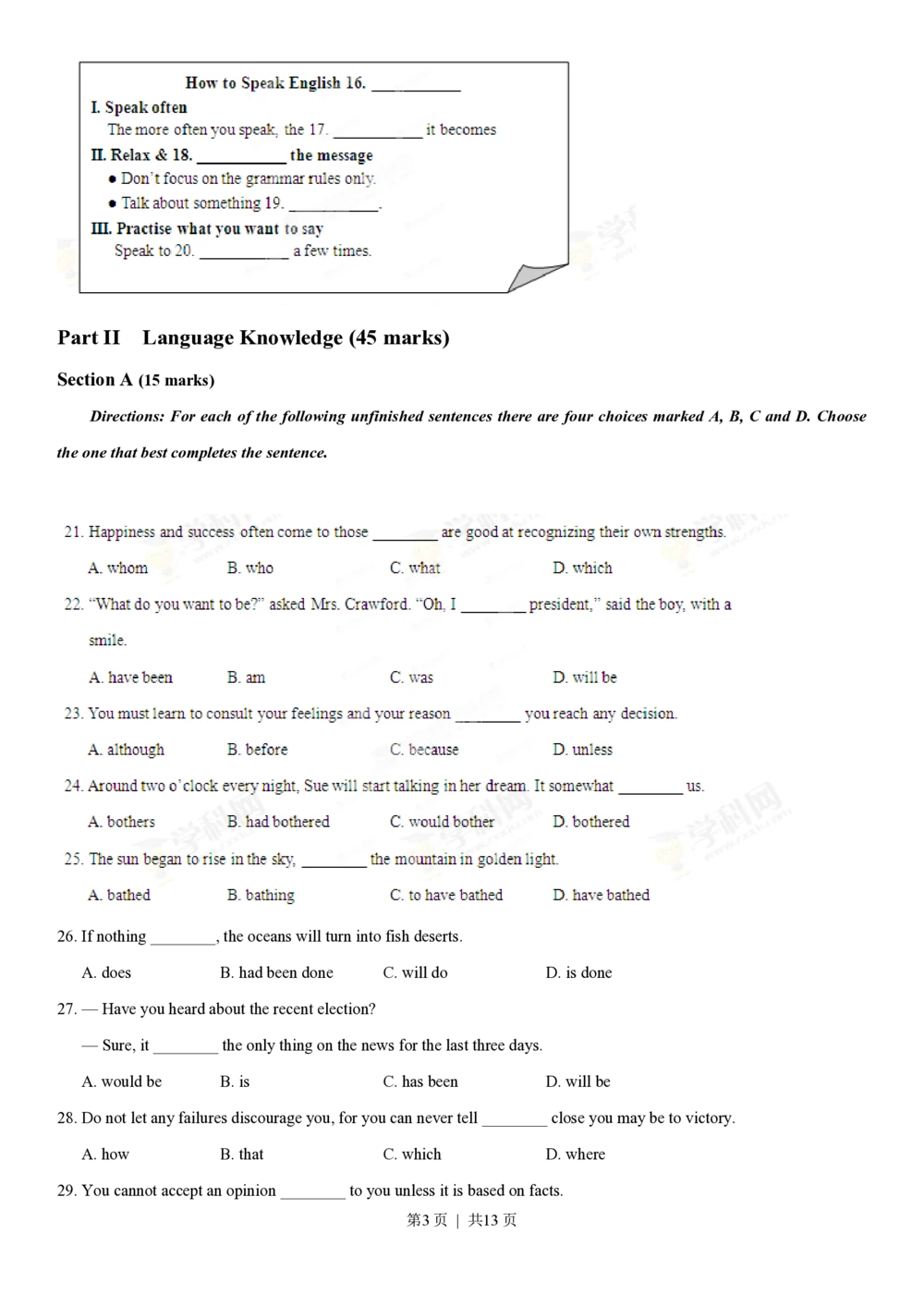 How to Speak English 16. ____

I. Speak often

The more often you speak, the 17. ____ it becomes

II. Relax & 18. ____ the message

• Don't focus on the grammar rules only.

• Talk about something 19. ____.

III. Practise what you want to say

Speak to 20. ____ a few times.

Part II Language Knowledge (45 marks)

Section A (15 marks)

Directions: For each of the following unfinished sentences there are four choices marked A, B, C and D. Choose the one that best completes the sentence.

21. Happiness and success often come to those ____ are good at recognizing their own strengths.

A. whom B. who C. what D. which

22. "What do you want to be?" asked Mrs. Crawford. "Oh, I ____ president," said the boy, with a smile.

A. have been B. am C. was D. will be

23. You must learn to consult your feelings and your reason ____ you reach any decision.

A. although B. before C. because D. unless

24. Around two o'clock every night, Sue will start talking in her dream. It somewhat ____ us.

A. bothers B. had bothered C. would bother D. bothered

25. The sun began to rise in the sky, ____ the mountain in golden light.

A. bathed B. bathing C. to have bathed D. have bathed

26. If nothing ____, the oceans will turn into fish deserts.

A. does B. had been done C. will do D. is done

27. — Have you heard about the recent election?

— Sure, it ____ the only thing on the news for the last three days.

A. would be B. is C. has been D. will be

28. Do not let any failures discourage you, for you can never tell ____ close you may be to victory.

A. how B. that C. which D. where

29. You cannot accept an opinion ____ to you unless it is based on facts.

第3页 | 共13页

学科网